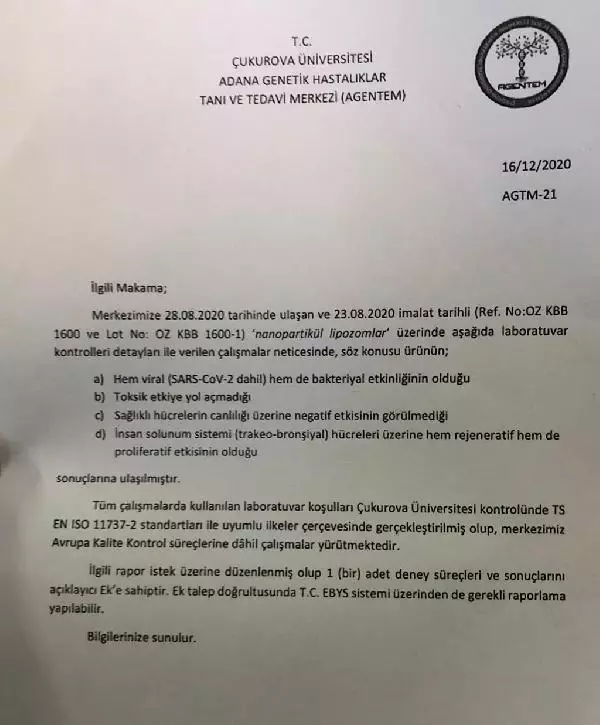 T.C.
ÇUKUROVA ÜNİVERSİTESİ
ADANA GENETİK HASTALIKLAR
TANI VE TEDAVİ MERKEZİ (AGENTEM)

AGENTEM

16/12/2020

AGTM-21

İlgili Makama;

Merkezimize 28.08.2020 tarihinde ulaşan ve 23.08.2020 imalat tarihli (Ref. No:OZ KBB 1600 ve Lot No: OZ KBB 1600-1) 'nanopartikül lipozomlar' üzerinde aşağıda laboratuvar kontrolleri detayları ile verilen çalışmalar neticesinde, söz konusu ürünün;

a) Hem viral (SARS-CoV-2 dahil) hem de bakteriyal etkinliğinin olduğu
b) Toksik etkiye yol açmadığı
c) Sağlıklı hücrelerin canlılığı üzerine negatif etkisinin görülmediği
d) İnsan solunum sistemi (trakeo-bronşiyal) hücreleri üzerine hem rejeneratif hem de proliferatif etkisinin olduğu

sonuçlarına ulaşılmıştır.

Tüm çalışmalarda kullanılan laboratuvar koşulları Çukurova Üniversitesi kontrolünde TS EN ISO 11737-2 standartları ile uyumlu ilkeler çerçevesinde gerçekleştirilmiş olup, merkezimiz Avrupa Kalite Kontrol süreçlerine dâhil çalışmalar yürütmektedir.

İlgili rapor istek üzerine düzenlenmiş olup 1 (bir) adet deney süreçleri ve sonuçlarını açıklayıcı Ek'e sahiptir. Ek talep doğrultusunda T.C. EBYS sistemi üzerinden de gerekli raporlama yapılabilir.

Bilgilerinize sunulur.